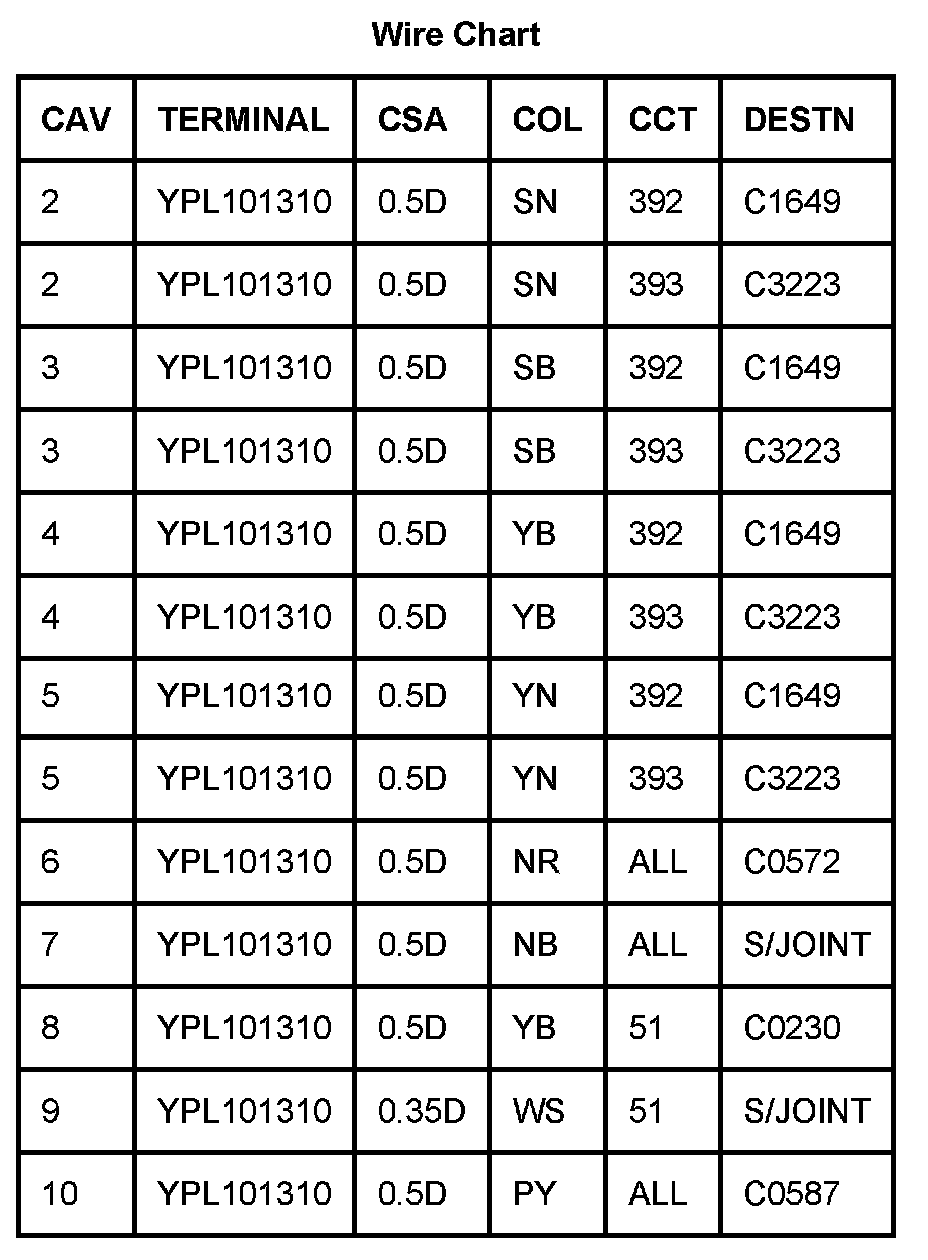 Wire Chart

| CAV | TERMINAL | CSA | COL | CCT | DESTN |
|---|---|---|---|---|---|
| 2 | YPL101310 | 0.5D | SN | 392 | C1649 |
| 2 | YPL101310 | 0.5D | SN | 393 | C3223 |
| 3 | YPL101310 | 0.5D | SB | 392 | C1649 |
| 3 | YPL101310 | 0.5D | SB | 393 | C3223 |
| 4 | YPL101310 | 0.5D | YB | 392 | C1649 |
| 4 | YPL101310 | 0.5D | YB | 393 | C3223 |
| 5 | YPL101310 | 0.5D | YN | 392 | C1649 |
| 5 | YPL101310 | 0.5D | YN | 393 | C3223 |
| 6 | YPL101310 | 0.5D | NR | ALL | C0572 |
| 7 | YPL101310 | 0.5D | NB | ALL | S/JOINT |
| 8 | YPL101310 | 0.5D | YB | 51 | C0230 |
| 9 | YPL101310 | 0.35D | WS | 51 | S/JOINT |
| 10 | YPL101310 | 0.5D | PY | ALL | C0587 |